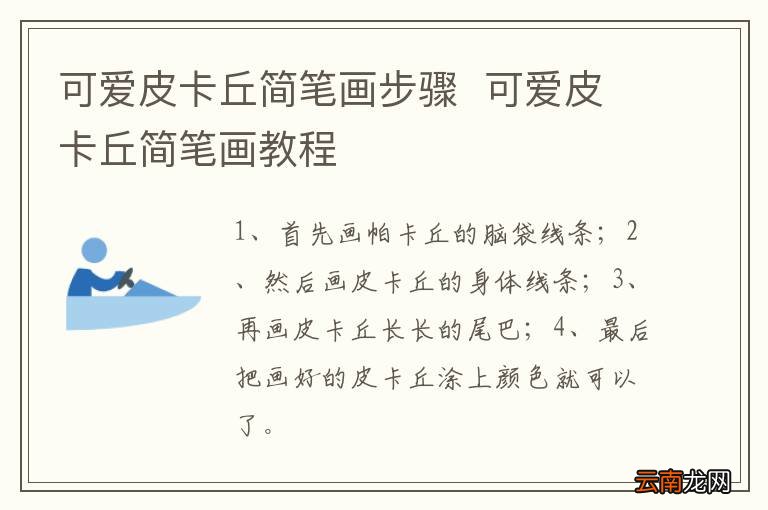 可爱皮卡丘简笔画步骤 可爱皮卡丘简笔画教程

1、首先画帕卡丘的脑袋线条；2、然后画皮卡丘的身体线条；3、再画皮卡丘长长的尾巴；4、最后把画好的皮卡丘涂上颜色就可以了。

云南龙网